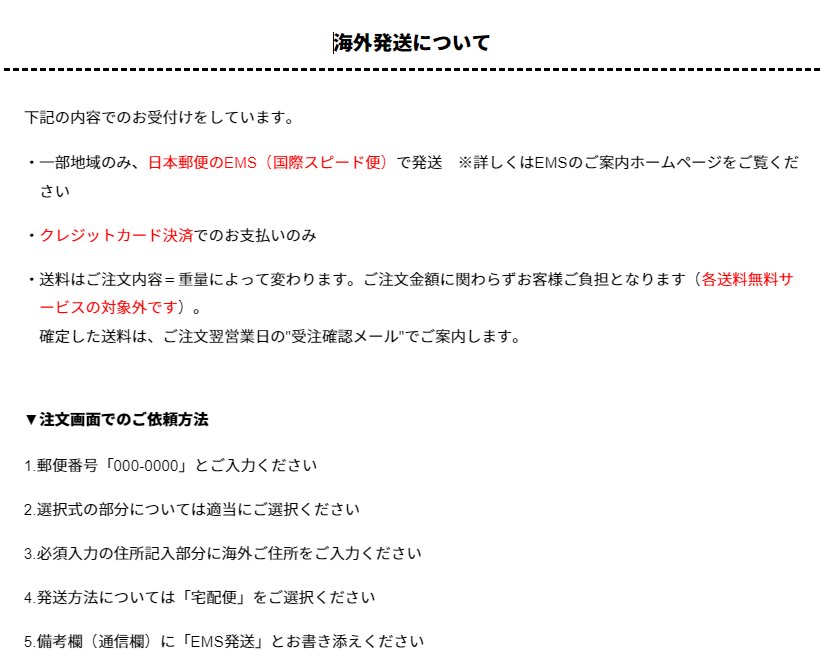 海外発送について

下記の内容でのお受付けをしています。

・一部地域のみ、日本郵便のEMS（国際スピード便）で発送　※詳しくはEMSのご案内ホームページをご覧ください

・クレジットカード決済でのお支払いのみ

・送料はご注文内容＝重量によって変わります。ご注文金額に関わらずお客様ご負担となります（各送料無料サービスの対象外です）。
確定した送料は、ご注文翌営業日の"受注確認メール"でご案内します。

▼注文画面でのご依頼方法

1.郵便番号「000-0000」とご入力ください

2.選択式の部分については適当にご選択ください

3.必須入力の住所記入部分に海外ご住所をご入力ください

4.発送方法については「宅配便」をご選択ください

5.備考欄（通信欄）に「EMS発送」とお書き添えください